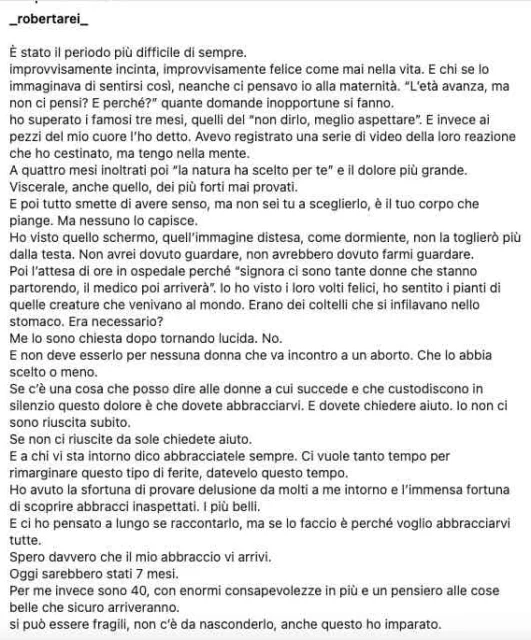 _robertarei_

È stato il periodo più difficile di sempre.
improvvisamente incinta, improvvisamente felice come mai nella vita. E chi se lo immaginava di sentirsi così, neanche ci pensavo io alla maternità. "L'età avanza, ma non ci pensi? E perché?" quante domande inopportune si fanno.
ho superato i famosi tre mesi, quelli del "non dirlo, meglio aspettare". E invece ai pezzi del mio cuore l'ho detto. Avevo registrato una serie di video della loro reazione che ho cestinato, ma tengo nella mente.
A quattro mesi inoltrati poi "la natura ha scelto per te" e il dolore più grande. Viscerale, anche quello, dei più forti mai provati.
E poi tutto smette di avere senso, ma non sei tu a sceglierlo, è il tuo corpo che piange. Ma nessuno lo capisce.
Ho visto quello schermo, quell'immagine distesa, come dormiente, non la toglierò più dalla testa. Non avrei dovuto guardare, non avrebbero dovuto farmi guardare.
Poi l'attesa di ore in ospedale perché "signora ci sono tante donne che stanno partorendo, il medico poi arriverà". Io ho visto i loro volti felici, ho sentito i pianti di quelle creature che venivano al mondo. Erano dei coltelli che si infilavano nello stomaco. Era necessario?
Me lo sono chiesta dopo tornando lucida. No.
E non deve esserlo per nessuna donna che va incontro a un aborto. Che lo abbia scelto o meno.
Se c'è una cosa che posso dire alle donne a cui succede e che custodiscono in silenzio questo dolore è che dovete abbracciarvi. E dovete chiedere aiuto. Io non ci sono riuscita subito.
Se non ci riuscite da sole chiedete aiuto.
E a chi vi sta intorno dico abbracciatele sempre. Ci vuole tanto tempo per rimarginare questo tipo di ferite, datevelo questo tempo.
Ho avuto la sfortuna di provare delusione da molti a me intorno e l'immensa fortuna di scoprire abbracci inaspettati. I più belli.
E ci ho pensato a lungo se raccontarlo, ma se lo faccio è perché voglio abbracciarvi tutte.
Spero davvero che il mio abbraccio vi arrivi.
Oggi sarebbero stati 7 mesi.
Per me invece sono 40, con enormi consapevolezze in più e un pensiero alle cose belle che sicuro arriveranno.
si può essere fragili, non c'è da nasconderlo, anche questo ho imparato.